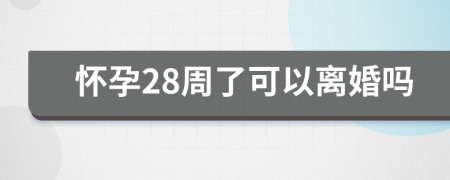 怀孕28周了可以离婚吗